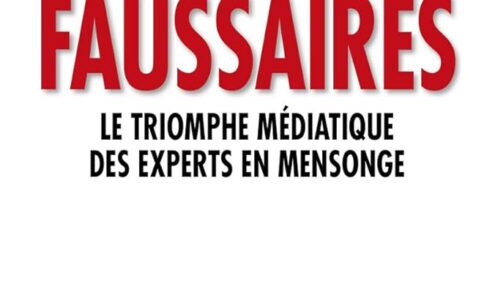 FAUSSAIRES

LE TRIOMPHE MÉDIATIQUE DES EXPERTS EN MENSONGE